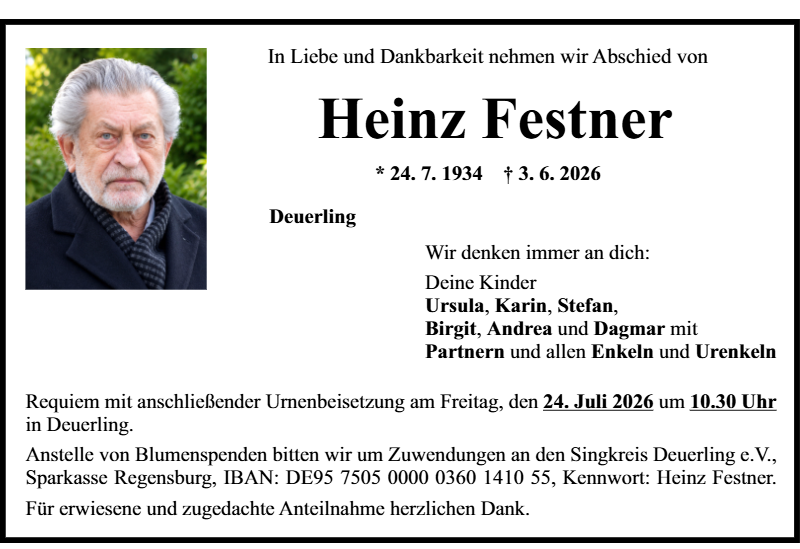 In Liebe und Dankbarkeit nehmen wir Abschied von

Heinz Festner

* 24. 7. 1934 † 3. 6. 2026

Deuerling

Wir denken immer an dich:

Deine Kinder
Ursula, Karin, Stefan, Birgit, Andrea und Dagmar mit Partnern und allen Enkeln und Urenkeln

Requiem mit anschließender Urnenbeisetzung am Freitag, den 24. Juli 2026 um 10.30 Uhr in Deuerling.

Anstelle von Blumenspenden bitten wir um Zuwendungen an den Singkreis Deuerling e.V., Sparkasse Regensburg, IBAN: DE95 7505 0000 0360 1410 55, Kennwort: Heinz Festner.

Für erwiesene und zugedachte Anteilnahme herzlichen Dank.